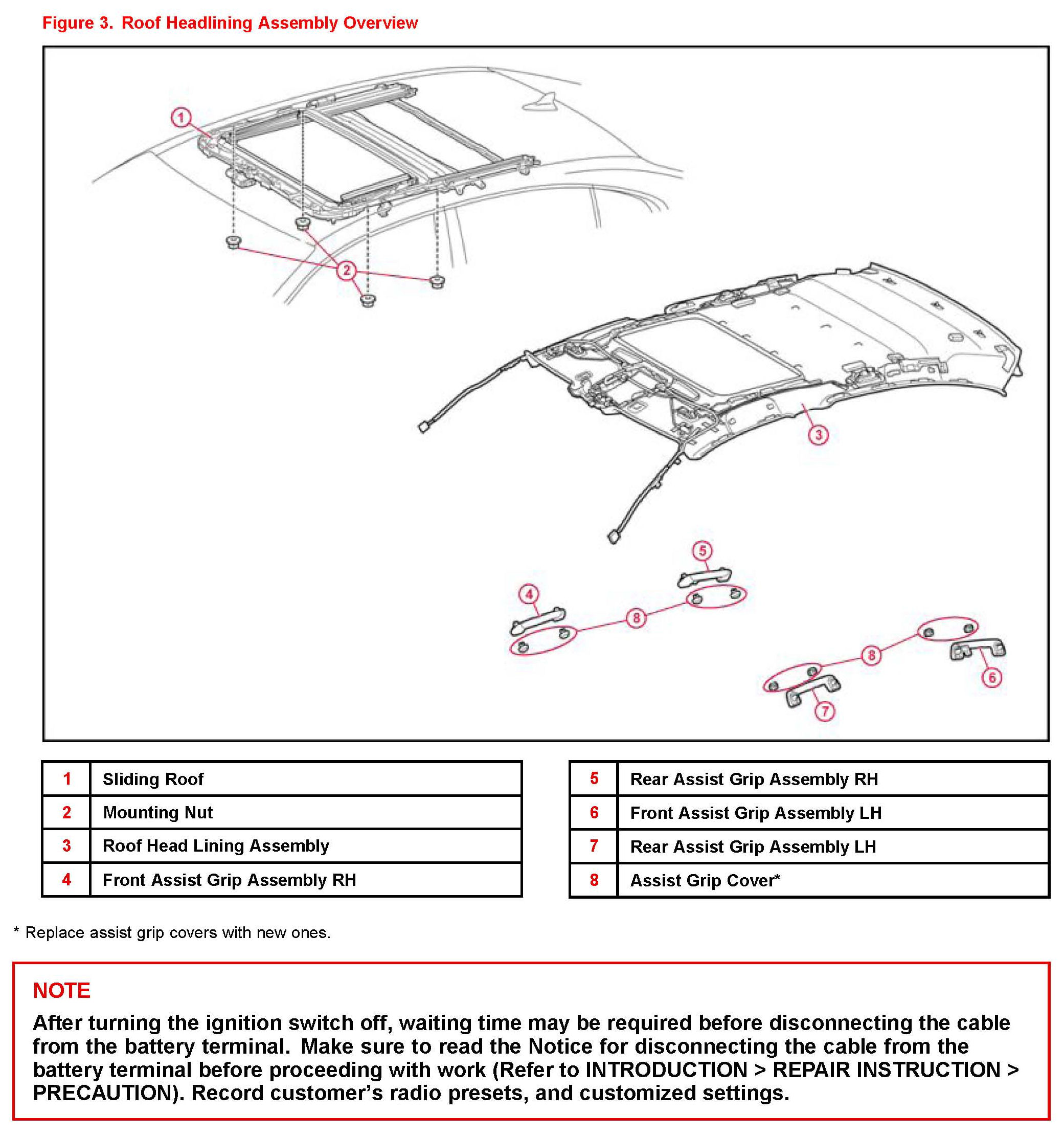 Figure 3. Roof Headlining Assembly Overview

1

2

3

5

4

8

8

6

7

| 1 | Sliding Roof |
|---|---|
| 2 | Mounting Nut |
| 3 | Roof Head Lining Assembly |
| 4 | Front Assist Grip Assembly RH |

| 5 | Rear Assist Grip Assembly RH |
|---|---|
| 6 | Front Assist Grip Assembly LH |
| 7 | Rear Assist Grip Assembly LH |
| 8 | Assist Grip Cover* |

* Replace assist grip covers with new ones.

NOTE

After turning the ignition switch off, waiting time may be required before disconnecting the cable from the battery terminal. Make sure to read the Notice for disconnecting the cable from the battery terminal before proceeding with work (Refer to INTRODUCTION > REPAIR INSTRUCTION > PRECAUTION). Record customer's radio presets, and customized settings.